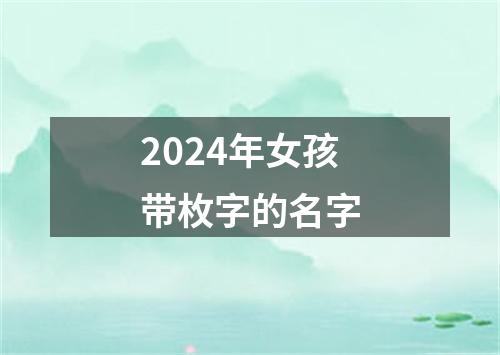 2024年女孩
带枚字的名字